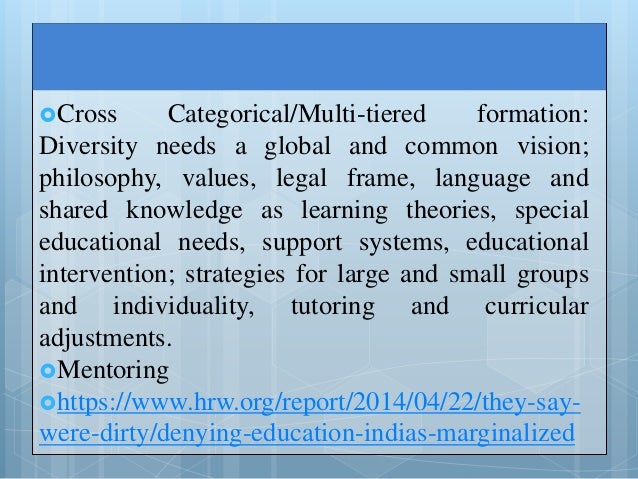 • Cross Categorical/Multi-tiered formation: Diversity needs a global and common vision; philosophy, values, legal frame, language and shared knowledge as learning theories, special educational needs, support systems, educational intervention; strategies for large and small groups and individuality, tutoring and curricular adjustments.

• Mentoring

• https://www.hrw.org/report/2014/04/22/they-say-were-dirty/denying-education-indias-marginalized